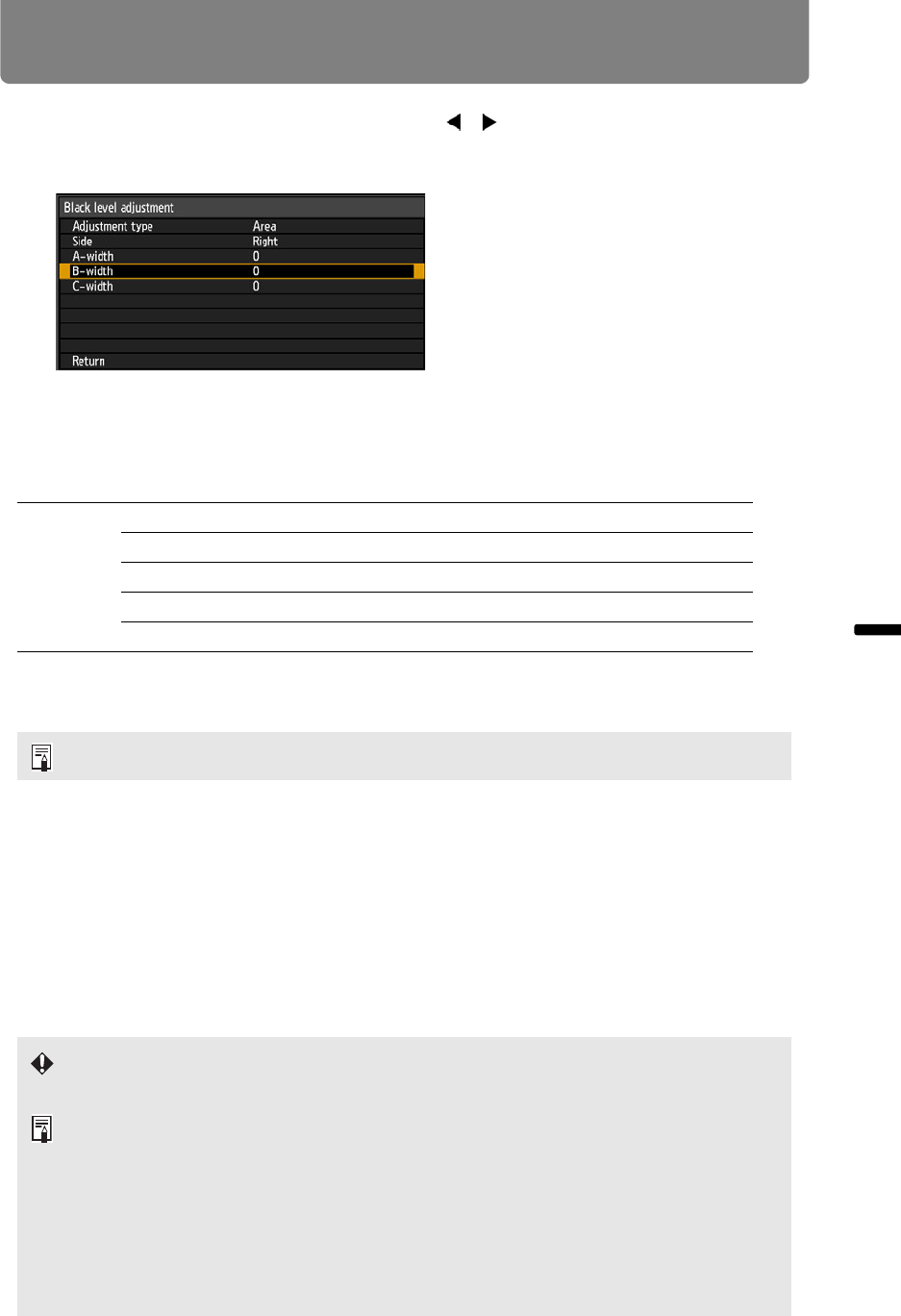 Black level adjustment
Adjustment type
Area
Side
Right
A-width
0
B-width
0
C-width
0
Return